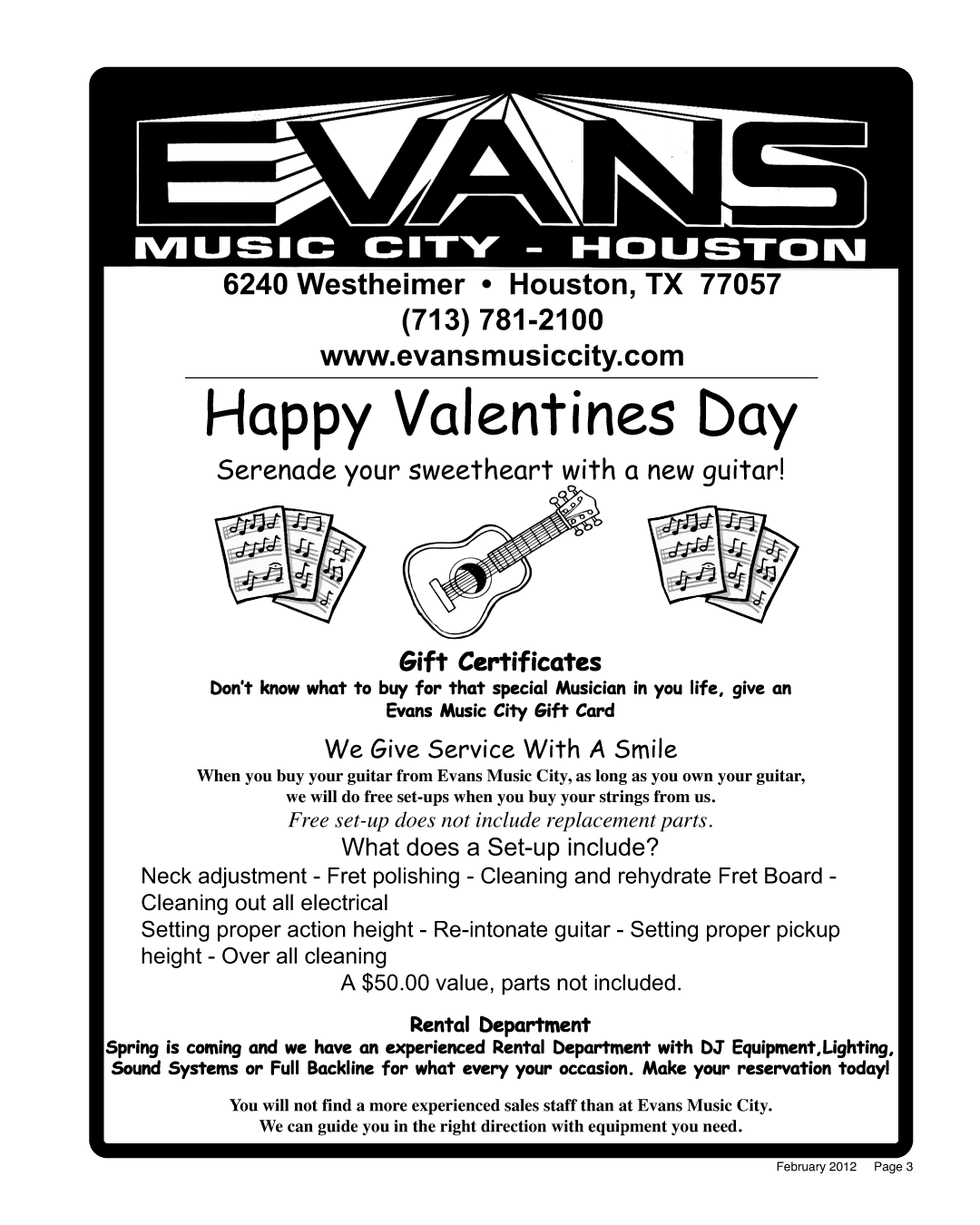 EVANS
MUSIC CITY - HOUSTON

6240 Westheimer • Houston, TX 77057
(713) 781-2100
www.evansmusiccity.com

Happy Valentines Day

Serenade your sweetheart with a new guitar!

Gift Certificates

Don't know what to buy for that special Musician in you life, give an Evans Music City Gift Card

We Give Service With A Smile

When you buy your guitar from Evans Music City, as long as you own your guitar, we will do free set-ups when you buy your strings from us.

Free set-up does not include replacement parts.

What does a Set-up include?

Neck adjustment - Fret polishing - Cleaning and rehydrate Fret Board - Cleaning out all electrical
Setting proper action height - Re-intonate guitar - Setting proper pickup height - Over all cleaning
A $50.00 value, parts not included.

Rental Department

Spring is coming and we have an experienced Rental Department with DJ Equipment,Lighting, Sound Systems or Full Backline for what every your occasion. Make your reservation today!

You will not find a more experienced sales staff than at Evans Music City. We can guide you in the right direction with equipment you need.

February 2012 Page 3